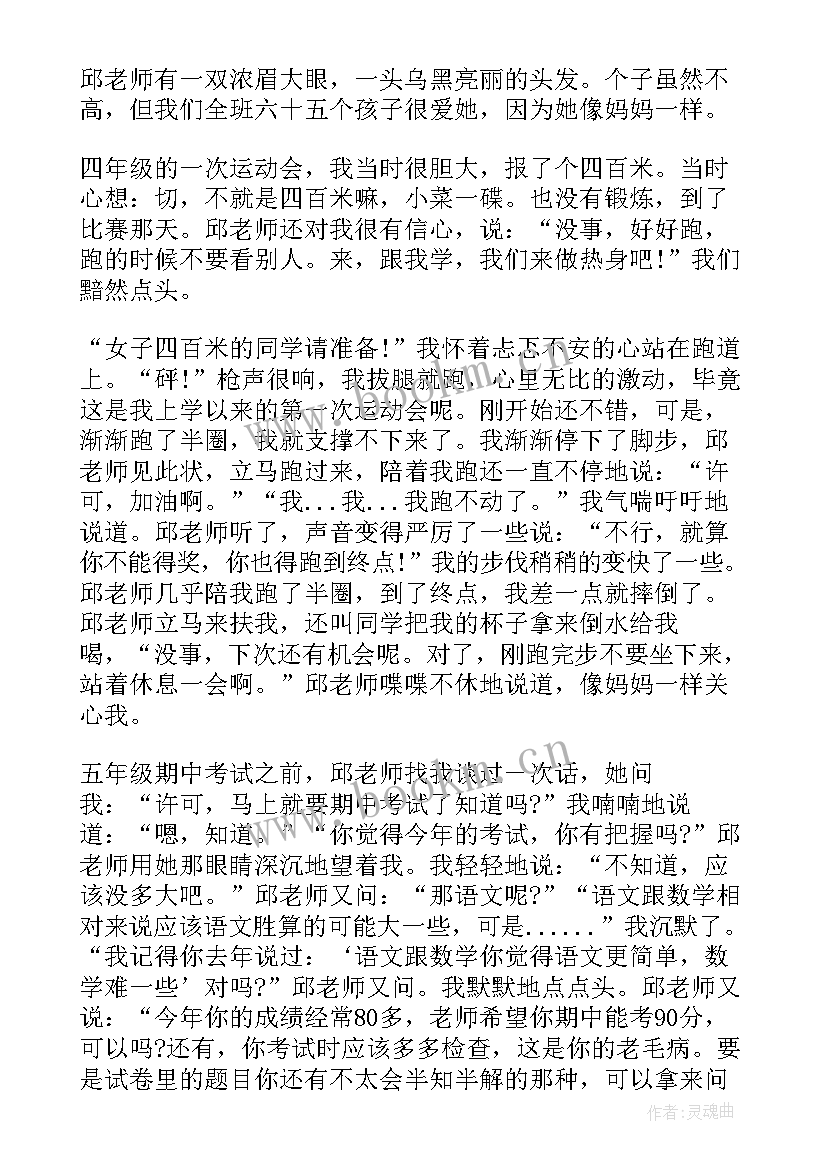 邱老师有一双浓眉大眼，一头乌黑亮丽的头发。个子虽然不高，但我们全班六十五个孩子很爱她，因为她像妈妈一样。

四年级的一次运动会，我当时很胆大，报了个四百米。当时心想：切，不就是四百米嘛，小菜一碟。也没有锻炼，到了比赛那天。邱老师还对我很有信心，说：“没事，好好跑，跑的时候不要看别人。来，跟我学，我们来做热身吧！”我们黯然点头。

“女子四百米的同学请准备！”我怀着忐忑不安的心站在跑道上。“砰！”枪声很响，我拔腿就跑，心里无比的激动，毕竟这是我上学以来的第一次运动会呢。刚开始还不错，可是，渐渐跑了半圈，我就支撑不下来了。我渐渐停下了脚步，邱老师见此状，立马跑过来，陪着我跑还一直不停地说：“许可，加油啊。”“我...我...我跑不动了。”我气喘吁吁地说道。邱老师听了，声音变得严厉了一些说：“不行，就算你不能得奖，你也得跑到终点！”我的步伐稍稍的变快了一些。邱老师几乎陪我跑了半圈，到了终点，我差一点就摔倒了。邱老师立马来扶我，还叫同学把我的杯子拿来倒水给我喝，“没事，下次还有机会呢。对了，刚跑完步不要坐下来，站着休息一会啊。”邱老师喋喋不休地说道，像妈妈一样关心我。

五年级期中考试之前，邱老师找我谈过一次话，她问我：“许可，马上就要期中考试了知道吗?”我喃喃地说道：“嗯，知道。”“你觉得今年的考试，你有把握吗?”邱老师用她那眼睛深沉地望着我。我轻轻地说：“不知道，应该没多大吧。”邱老师又问：“那语文呢?”“语文跟数学相对来说应该语文胜算的可能大一些，可是......”我沉默了。“我记得你去年说过：‘语文跟数学你觉得语文更简单，数学难一些’对吗?”邱老师又问。我默默地点点头。邱老师又说：“今年你的成绩经常80多，老师希望你期中能考90分，可以吗?还有，你考试时应该多多检查，这是你的老毛病。要是试卷里的题目你还有不太会半知半解的那种，可以拿来问

作者:灵魂曲